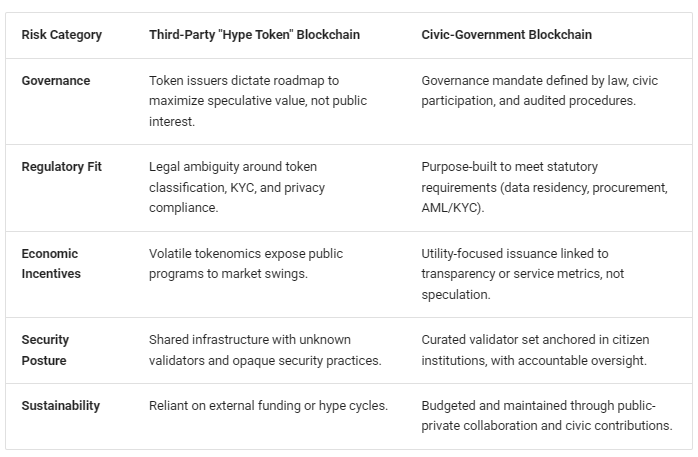 | Risk Category | Third-Party "Hype Token" Blockchain | Civic-Government Blockchain |
|---|---|---|
| Governance | Token issuers dictate roadmap to maximize speculative value, not public interest. | Governance mandate defined by law, civic participation, and audited procedures. |
| Regulatory Fit | Legal ambiguity around token classification, KYC, and privacy compliance. | Purpose-built to meet statutory requirements (data residency, procurement, AML/KYC). |
| Economic Incentives | Volatile tokenomics expose public programs to market swings. | Utility-focused issuance linked to transparency or service metrics, not speculation. |
| Security Posture | Shared infrastructure with unknown validators and opaque security practices. | Curated validator set anchored in citizen institutions, with accountable oversight. |
| Sustainability | Reliant on external funding or hype cycles. | Budgeted and maintained through public-private collaboration and civic contributions. |